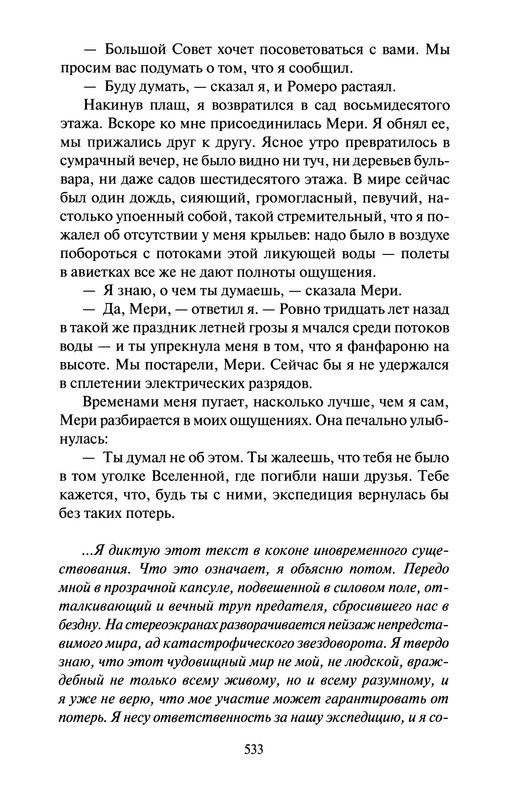 — Большой Совет хочет посоветоваться с вами. Мы просим вас подумать о том, что я сообщил.

— Буду думать, — сказал я, и Ромеро растаял.

Накинув плащ, я возвратился в сад восьмидесятого этажа. Вскоре ко мне присоединилась Мери. Я обнял ее, мы прижались друг к другу. Ясное утро превратилось в сумрачный вечер, не было видно ни туч, ни деревьев бульвара, ни даже садов шестидесятого этажа. В мире сейчас был один дождь, сияющий, громогласный, певучий, настолько упоенный собой, такой стремительный, что я пожалел об отсутствии у меня крыльев: надо было в воздухе побороться с потоками этой ликующей воды — полеты в авиетках все же не дают полноты ощущения.

— Я знаю, о чем ты думаешь, — сказала Мери.

— Да, Мери, — ответил я. — Ровно тридцать лет назад в такой же праздник летней грозы я мчался среди потоков воды — и ты упрекнула меня в том, что я фанфароню на высоте. Мы постарели, Мери. Сейчас бы я не удержался в сплетении электрических разрядов.

Временами меня пугает, насколько лучше, чем я сам, Мери разбирается в моих ощущениях. Она печально улыбнулась:

— Ты думал не об этом. Ты жалеешь, что тебя не было в том уголке Вселенной, где погибли наши друзья. Тебе кажется, что, будь ты с ними, экспедиция вернулась бы без таких потерь.

...Я диктую этот текст в коконе иновременного существования. Что это означает, я объясню потом. Передо мной в прозрачной капсуле, подвешенной в силовом поле, отталкивающий и вечный труп предателя, сбросившего нас в бездну. На стереоэкранах разворачивается пейзаж непредставимого мира, ад катастрофического звездоворота. Я твердо знаю, что этот чудовищный мир не мой, не людской, враждебный не только всему живому, но и всему разумному, и я уже не верю, что мое участие может гарантировать от потерь. Я несу ответственность за нашу экспедицию, и я со-

533